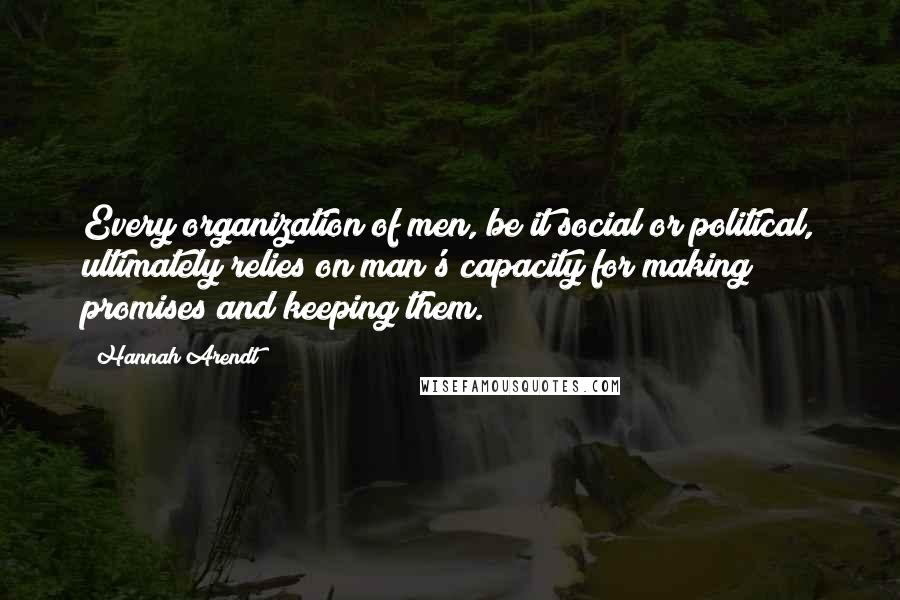 Every organization of men, be it social or political, ultimately relies on man's capacity for making promises and keeping them.

Hannah Arendt

WISEFAMOUSQUOTES.COM